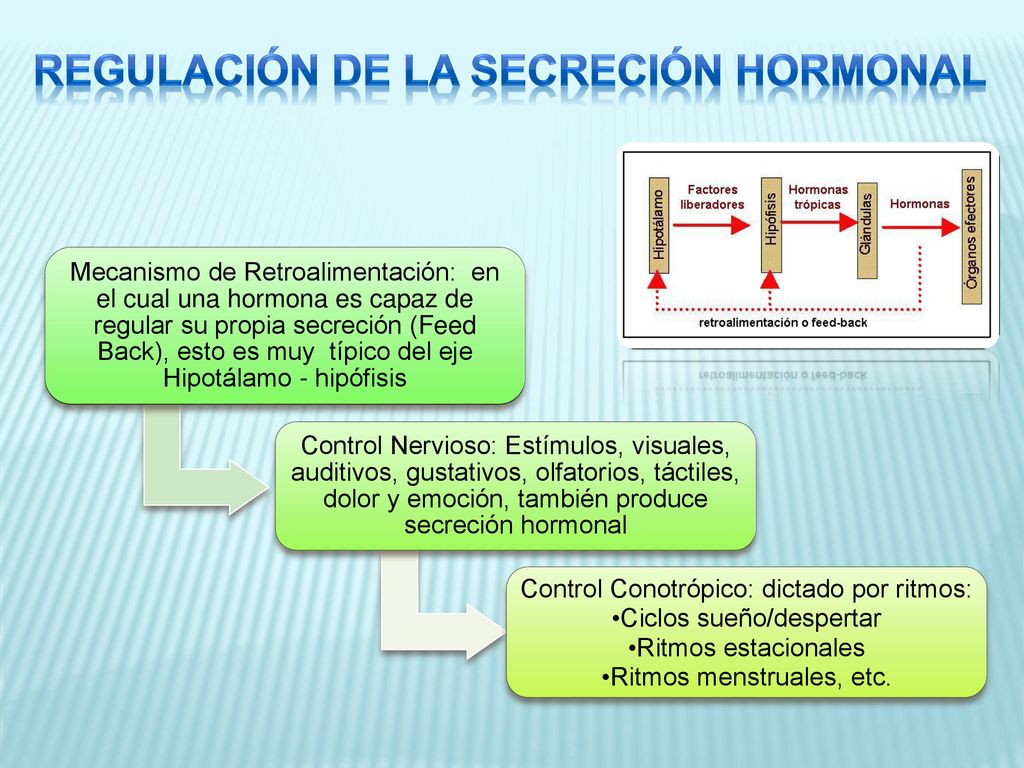 REGULACIÓN DE LA SECRECIÓN HORMONAL

Hipotálamo
Factores liberadores
Hipófisis
Hormonas trópicas
Glándulas
Hormonas
Órganos efectores
retroalimentación o feed-back

Mecanismo de Retroalimentación: en el cual una hormona es capaz de regular su propia secreción (Feed Back), esto es muy típico del eje Hipotálamo - hipófisis

Control Nervioso: Estímulos, visuales, auditivos, gustativos, olfatorios, táctiles, dolor y emoción, también produce secreción hormonal

Control Conotrópico: dictado por ritmos:
•Ciclos sueño/despertar
•Ritmos estacionales
•Ritmos menstruales, etc.